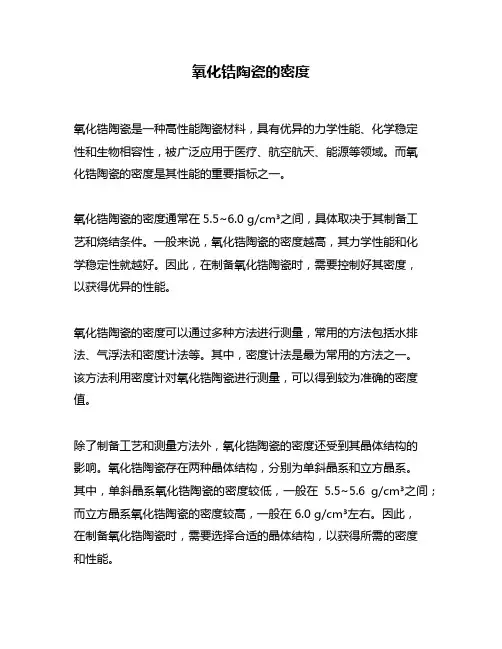 氧化锆陶瓷的密度

氧化锆陶瓷是一种高性能陶瓷材料，具有优异的力学性能、化学稳定性和生物相容性，被广泛应用于医疗、航空航天、能源等领域。而氧化锆陶瓷的密度是其性能的重要指标之一。

氧化锆陶瓷的密度通常在 5.5~6.0 g/cm³之间，具体取决于其制备工艺和烧结条件。一般来说，氧化锆陶瓷的密度越高，其力学性能和化学稳定性就越好。因此，在制备氧化锆陶瓷时，需要控制好其密度，以获得优异的性能。

氧化锆陶瓷的密度可以通过多种方法进行测量，常用的方法包括水排法、气浮法和密度计法等。其中，密度计法是最为常用的方法之一。该方法利用密度计对氧化锆陶瓷进行测量，可以得到较为准确的密度值。

除了制备工艺和测量方法外，氧化锆陶瓷的密度还受到其晶体结构的影响。氧化锆陶瓷存在两种晶体结构，分别为单斜晶系和立方晶系。其中，单斜晶系氧化锆陶瓷的密度较低，一般在 5.5~5.6 g/cm³之间；而立方晶系氧化锆陶瓷的密度较高，一般在 6.0 g/cm³左右。因此，在制备氧化锆陶瓷时，需要选择合适的晶体结构，以获得所需的密度和性能。